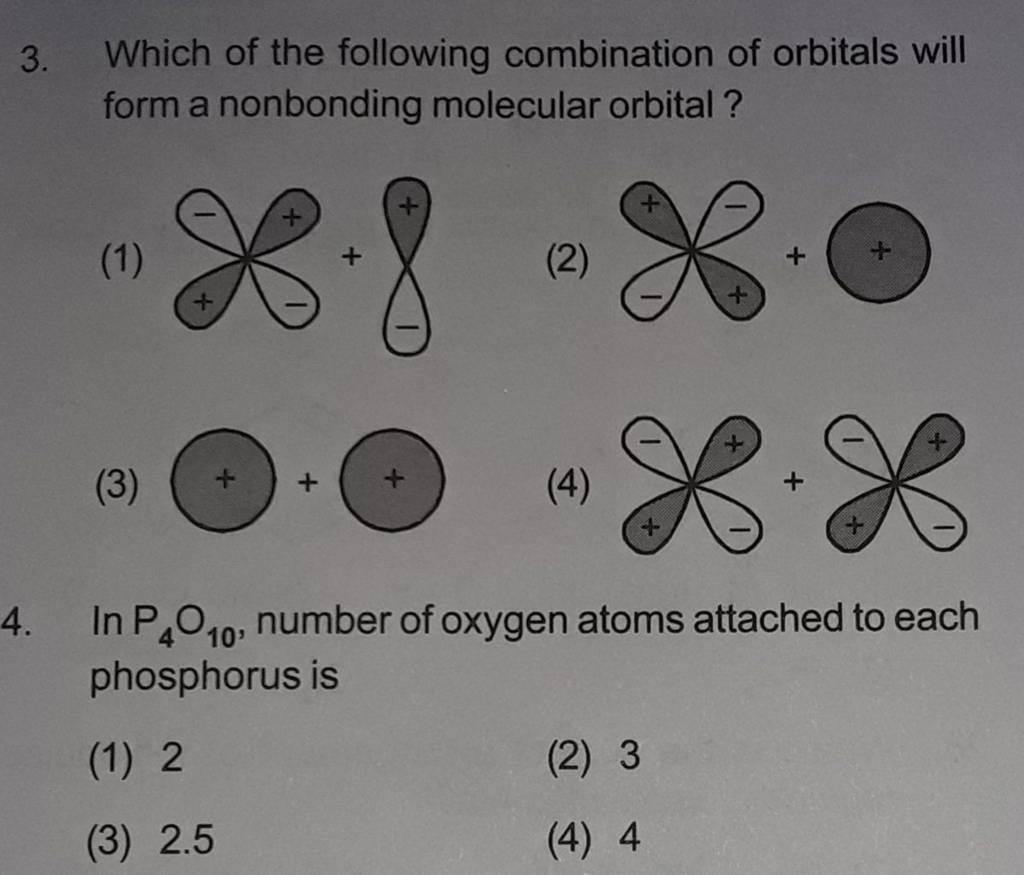 3. Which of the following combination of orbitals will form a nonbonding molecular orbital ?

(1) − + + − + + −

(2) + − − + + +

(3) + + +

(4) − + + − + − + + −

4. In $P_4O_{10}$, number of oxygen atoms attached to each phosphorus is

(1) 2

(2) 3

(3) 2.5

(4) 4